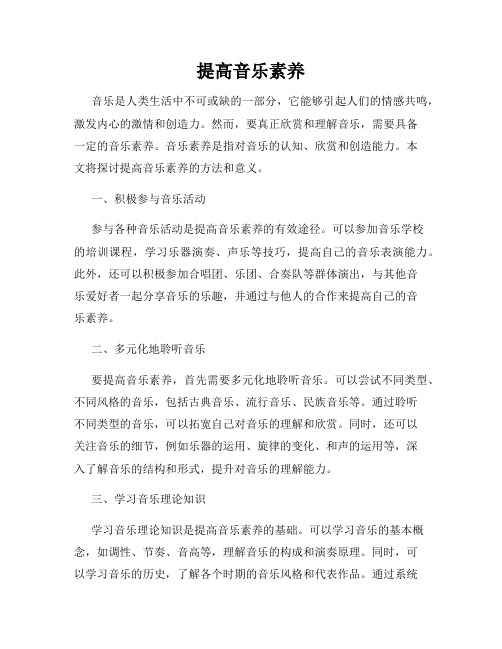 提高音乐素养

音乐是人类生活中不可或缺的一部分，它能够引起人们的情感共鸣，激发内心的激情和创造力。然而，要真正欣赏和理解音乐，需要具备一定的音乐素养。音乐素养是指对音乐的认知、欣赏和创造能力。本文将探讨提高音乐素养的方法和意义。

一、积极参与音乐活动

参与各种音乐活动是提高音乐素养的有效途径。可以参加音乐学校的培训课程，学习乐器演奏、声乐等技巧，提高自己的音乐表演能力。此外，还可以积极参加合唱团、乐团、合奏队等群体演出，与其他音乐爱好者一起分享音乐的乐趣，并通过与他人的合作来提高自己的音乐素养。

二、多元化地聆听音乐

要提高音乐素养，首先需要多元化地聆听音乐。可以尝试不同类型、不同风格的音乐，包括古典音乐、流行音乐、民族音乐等。通过聆听不同类型的音乐，可以拓宽自己对音乐的理解和欣赏。同时，还可以关注音乐的细节，例如乐器的运用、旋律的变化、和声的运用等，深入了解音乐的结构和形式，提升对音乐的理解能力。

三、学习音乐理论知识

学习音乐理论知识是提高音乐素养的基础。可以学习音乐的基本概念，如调性、节奏、音高等，理解音乐的构成和演奏原理。同时，可以学习音乐的历史，了解各个时期的音乐风格和代表作品。通过系统